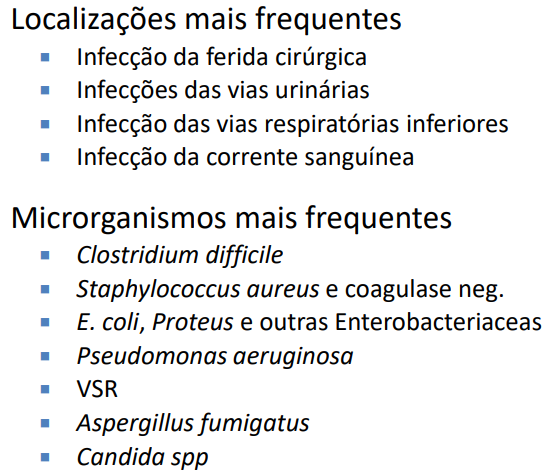 Localizações mais frequentes

• Infecção da ferida cirúrgica
• Infecções das vias urinárias
• Infecção das vias respiratórias inferiores
• Infecção da corrente sanguínea

Microrganismos mais frequentes

• Clostridium difficile
• Staphylococcus aureus e coagulase neg.
• E. coli, Proteus e outras Enterobacteriaceas
• Pseudomonas aeruginosa
• VSR
• Aspergillus fumigatus
• Candida spp